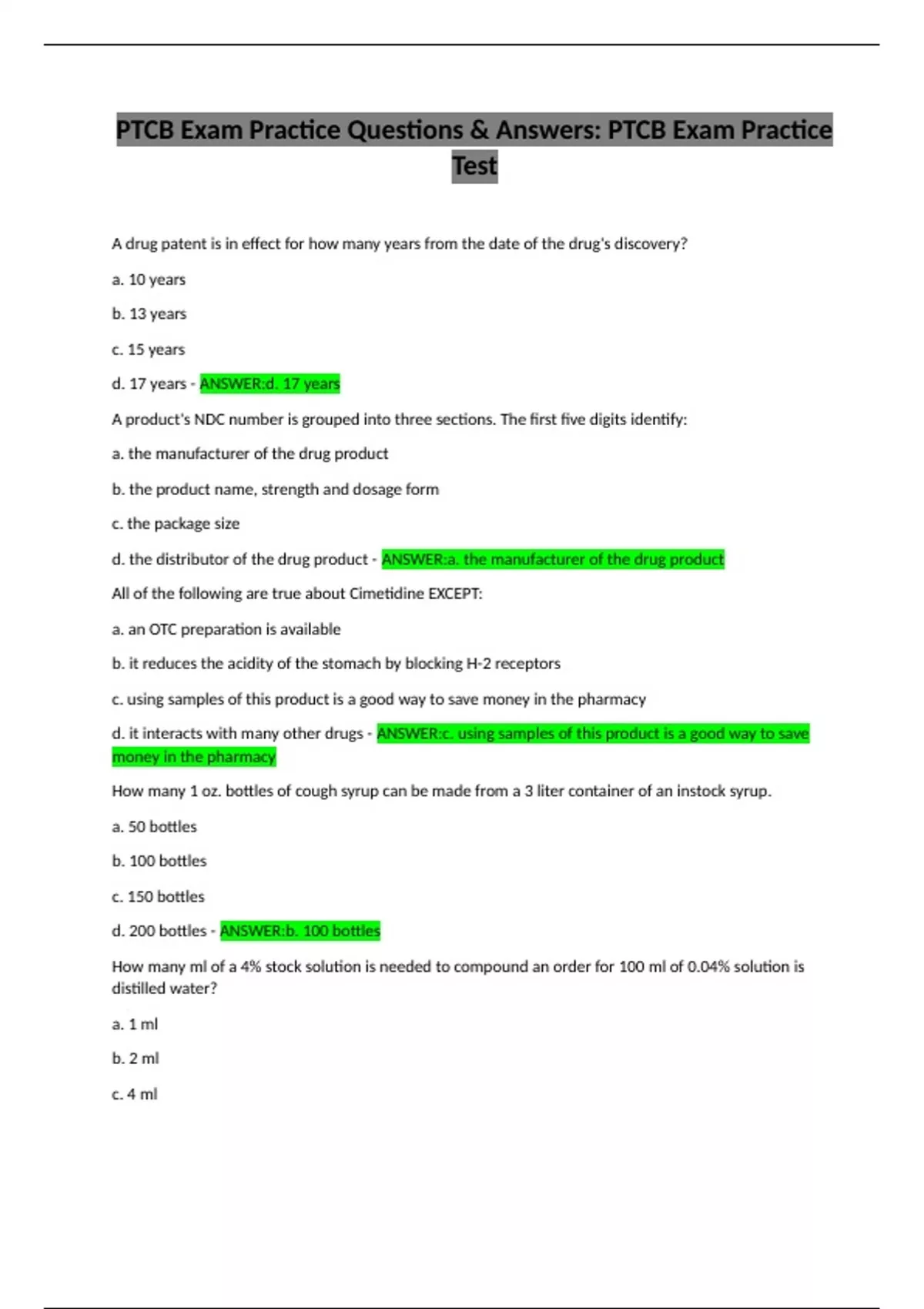 PTCB Exam Practice Questions & Answers: PTCB Exam Practice Test

A drug patent is in effect for how many years from the date of the drug's discovery?

a. 10 years

b. 13 years

c. 15 years

d. 17 years - ANSWER:d. 17 years

A product's NDC number is grouped into three sections. The first five digits identify:

a. the manufacturer of the drug product

b. the product name, strength and dosage form

c. the package size

d. the distributor of the drug product - ANSWER:a. the manufacturer of the drug product

All of the following are true about Cimetidine EXCEPT:

a. an OTC preparation is available

b. it reduces the acidity of the stomach by blocking H-2 receptors

c. using samples of this product is a good way to save money in the pharmacy

d. it interacts with many other drugs - ANSWER:c. using samples of this product is a good way to save money in the pharmacy

How many 1 oz. bottles of cough syrup can be made from a 3 liter container of an instock syrup.

a. 50 bottles

b. 100 bottles

c. 150 bottles

d. 200 bottles - ANSWER:b. 100 bottles

How many ml of a 4% stock solution is needed to compound an order for 100 ml of 0.04% solution is distilled water?

a. 1 ml

b. 2 ml

c. 4 ml